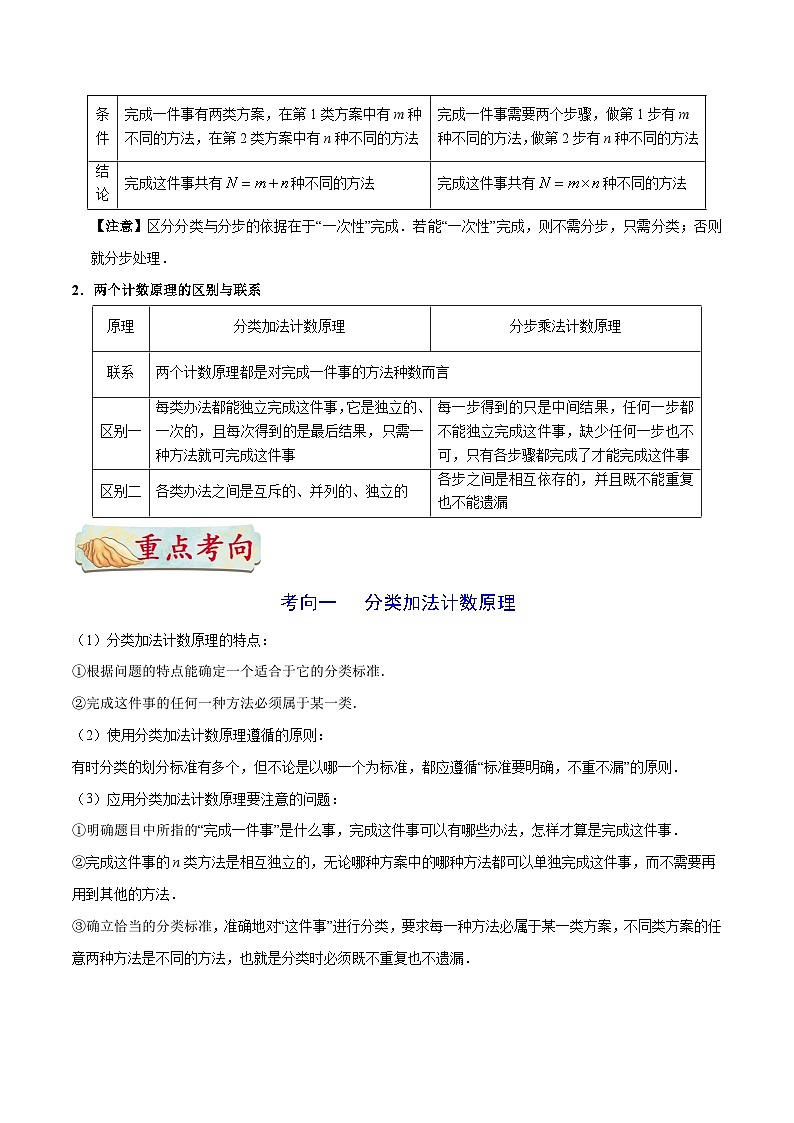 | 条件 | 完成一件事有两类方案，在第 1 类方案中有 $m$ 种不同的方法，在第 2 类方案中有 $n$ 种不同的方法 | 完成一件事需要两个步骤，做第 1 步有 $m$ 种不同的方法，做第 2 步有 $n$ 种不同的方法 |
|---|---|---|
| 结论 | 完成这件事共有 $N=m+n$ 种不同的方法 | 完成这件事共有 $N=m\times n$ 种不同的方法 |

【注意】区分分类与分步的依据在于“一次性”完成．若能“一次性”完成，则不需分步，只需分类；否则就分步处理．

2．两个计数原理的区别与联系

| 原理 | 分类加法计数原理 | 分步乘法计数原理 |
|---|---|---|
| 联系 | 两个计数原理都是对完成一件事的方法种数而言 | |
| 区别一 | 每类办法都能独立完成这件事，它是独立的、一次的，且每次得到的是最后结果，只需一种方法就可完成这件事 | 每一步得到的只是中间结果，任何一步都不能独立完成这件事，缺少任何一步也不可，只有各步骤都完成了才能完成这件事 |
| 区别二 | 各类办法之间是互斥的、并列的、独立的 | 各步之间是相互依存的，并且既不能重复也不能遗漏 |

重点考向

考向一　分类加法计数原理

（1）分类加法计数原理的特点：

①根据问题的特点能确定一个适合于它的分类标准．

②完成这件事的任何一种方法必须属于某一类．

（2）使用分类加法计数原理遵循的原则：

有时分类的划分标准有多个，但不论是以哪一个为标准，都应遵循“标准要明确，不重不漏”的原则．

（3）应用分类加法计数原理要注意的问题：

①明确题目中所指的“完成一件事”是什么事，完成这件事可以有哪些办法，怎样才算是完成这件事．

②完成这件事的 $n$ 类方法是相互独立的，无论哪种方案中的哪种方法都可以单独完成这件事，而不需要再用到其他的方法．

③确立恰当的分类标准，准确地对“这件事”进行分类，要求每一种方法必属于某一类方案，不同类方案的任意两种方法是不同的方法，也就是分类时必须既不重复也不遗漏．